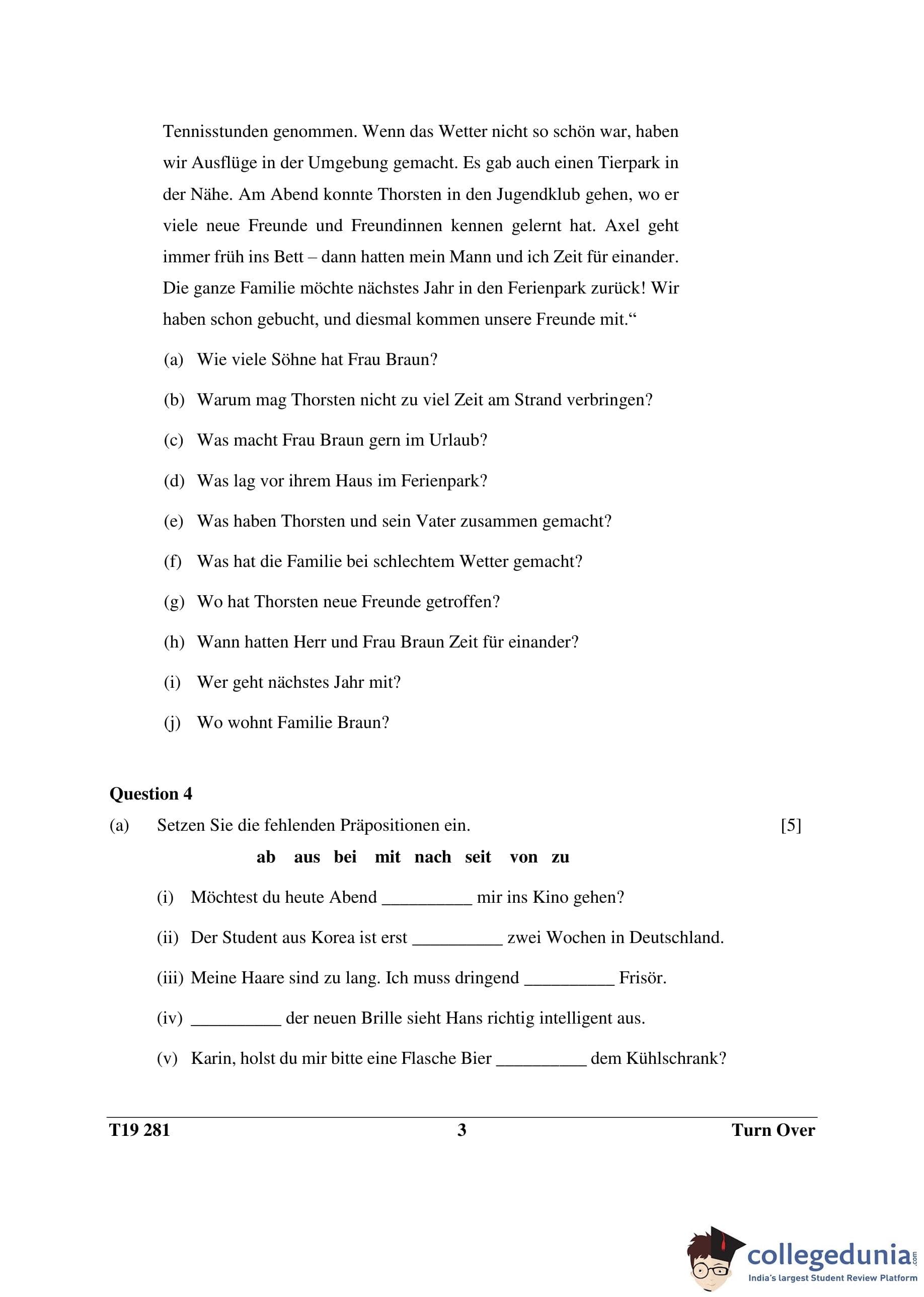 Tennisstunden genommen. Wenn das Wetter nicht so schön war, haben wir Ausflüge in der Umgebung gemacht. Es gab auch einen Tierpark in der Nähe. Am Abend konnte Thorsten in den Jugendklub gehen, wo er viele neue Freunde und Freundinnen kennen gelernt hat. Axel geht immer früh ins Bett – dann hatten mein Mann und ich Zeit für einander. Die ganze Familie möchte nächstes Jahr in den Ferienpark zurück! Wir haben schon gebucht, und diesmal kommen unsere Freunde mit.“

(a) Wie viele Söhne hat Frau Braun?

(b) Warum mag Thorsten nicht zu viel Zeit am Strand verbringen?

(c) Was macht Frau Braun gern im Urlaub?

(d) Was lag vor ihrem Haus im Ferienpark?

(e) Was haben Thorsten und sein Vater zusammen gemacht?

(f) Was hat die Familie bei schlechtem Wetter gemacht?

(g) Wo hat Thorsten neue Freunde getroffen?

(h) Wann hatten Herr und Frau Braun Zeit für einander?

(i) Wer geht nächstes Jahr mit?

(j) Wo wohnt Familie Braun?

Question 4

(a) Setzen Sie die fehlenden Präpositionen ein. [5]

ab aus bei mit nach seit von zu

(i) Möchtest du heute Abend __________ mir ins Kino gehen?

(ii) Der Student aus Korea ist erst __________ zwei Wochen in Deutschland.

(iii) Meine Haare sind zu lang. Ich muss dringend __________ Frisör.

(iv) __________ der neuen Brille sieht Hans richtig intelligent aus.

(v) Karin, holst du mir bitte eine Flasche Bier __________ dem Kühlschrank?

T19 281 3 Turn Over

collegedunia.com
India's largest Student Review Platform